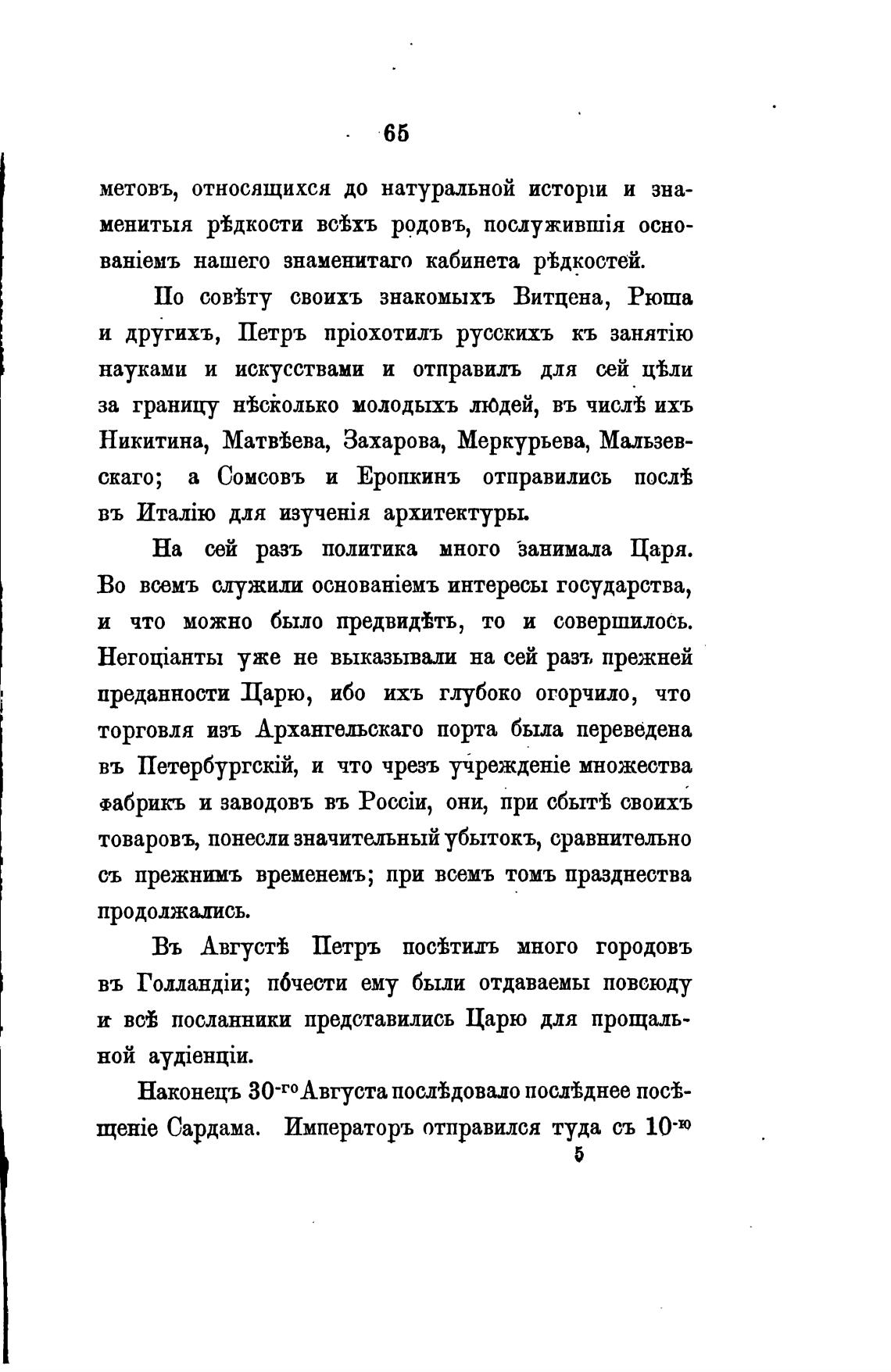 65

метовъ, относящихся до натуральной исторіи и знаменитыя рѣдкости всѣхъ родовъ, послужившія основаніемъ нашего знаменитаго кабинета рѣдкостей.

По совѣту своихъ знакомыхъ Витцена, Рюша и другихъ, Петръ пріохотилъ русскихъ къ занятію науками и искусствами и отправилъ для сей цѣли за границу нѣсколько молодыхъ людей, въ числѣ ихъ Никитина, Матвѣева, Захарова, Меркурьева, Мальзевскаго; а Сомсовъ и Еропкинъ отправились послѣ въ Италію для изученія архитектуры.

На сей разъ политика много занимала Царя. Во всемъ служили основаніемъ интересы государства, и что можно было предвидѣть, то и совершилось. Негоціанты уже не выказывали на сей разъ прежней преданности Царю, ибо ихъ глубоко огорчило, что торговля изъ Архангельскаго порта была переведена въ Петербургскій, и что чрезъ учрежденіе множества фабрикъ и заводовъ въ Россіи, они, при сбытѣ своихъ товаровъ, понесли значительный убытокъ, сравнительно съ прежнимъ временемъ; при всемъ томъ празднества продолжались.

Въ Августѣ Петръ посѣтилъ много городовъ въ Голландіи; почести ему были отдаваемы повсюду и всѣ посланники представились Царю для прощальной аудіенціи.

Наконецъ 30-го Августа послѣдовало послѣднее посѣщеніе Сардама. Императоръ отправился туда съ 10-ю

5